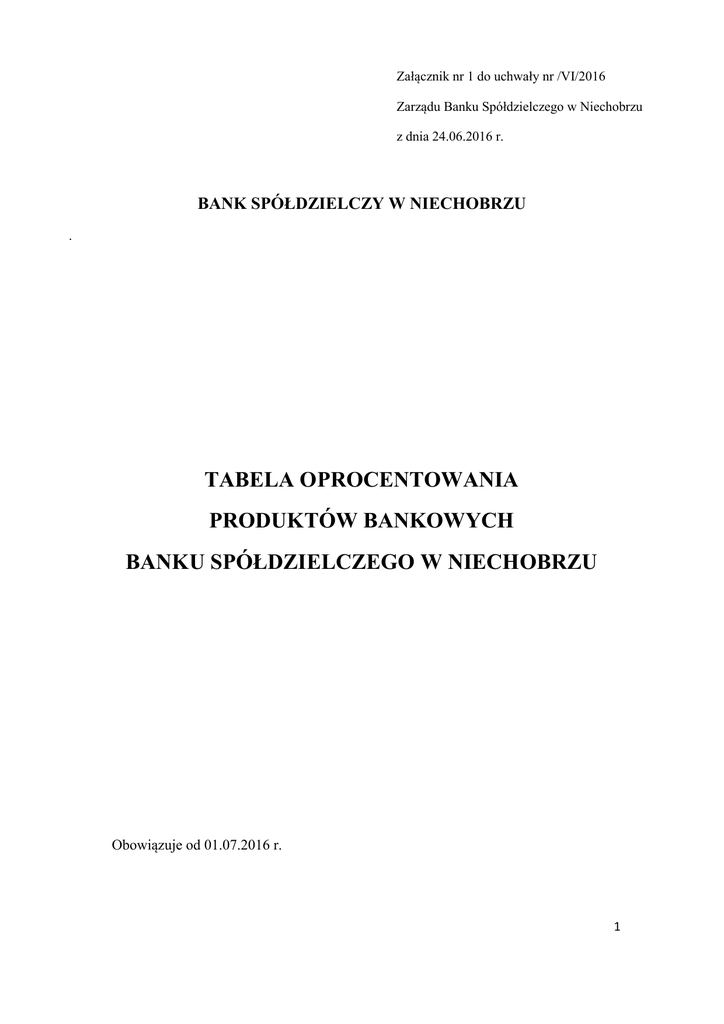 Załącznik nr 1 do uchwały nr /VI/2016

Zarządu Banku Spółdzielczego w Niechobrzu

z dnia 24.06.2016 r.

BANK SPÓŁDZIELCZY W NIECHOBRZU

.

TABELA OPROCENTOWANIA

PRODUKTÓW BANKOWYCH

BANKU SPÓŁDZIELCZEGO W NIECHOBRZU

Obowiązuje od 01.07.2016 r.

1